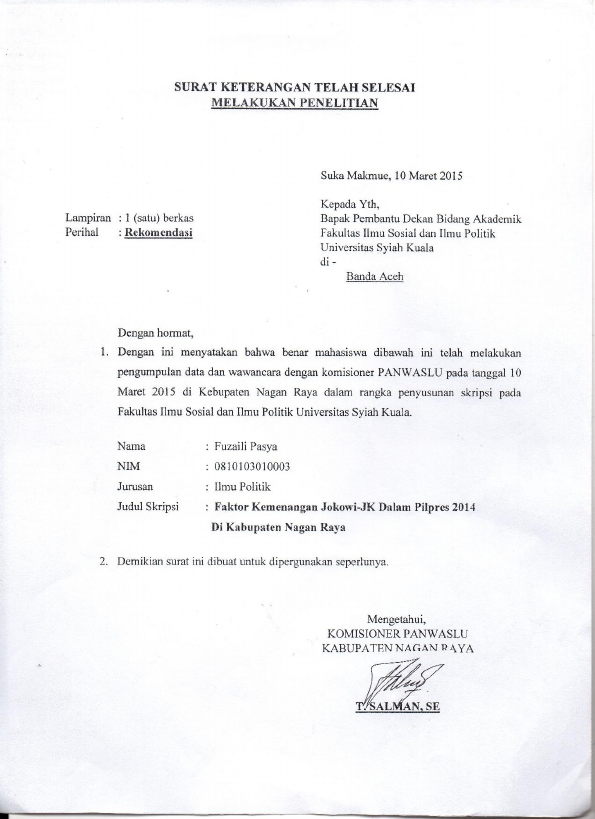 SURAT KETERANGAN TELAH SELESAI
MELAKUKAN PENELITIAN

Suka Makmue, 10 Maret 2015

Lampiran : 1 (satu) berkas
Perihal : Rekomendasi

Kepada Yth,
Bapak Pembantu Dekan Bidang Akademik
Fakultas Ilmu Sosial dan Ilmu Politik
Universitas Syiah Kuala
di -
Banda Aceh

Dengan hormat,

1. Dengan ini menyatakan bahwa benar mahasiswa dibawah ini telah melakukan pengumpulan data dan wawancara dengan komisioner PANWASLU pada tanggal 10 Maret 2015 di Kebupaten Nagan Raya dalam rangka penyusunan skripsi pada Fakultas Ilmu Sosial dan Ilmu Politik Universitas Syiah Kuala.

Nama : Fuzaili Pasya
NIM : 0810103010003
Jurusan : Ilmu Politik
Judul Skripsi : Faktor Kemenangan Jokowi-JK Dalam Pilpres 2014 Di Kabupaten Nagan Raya

2. Demikian surat ini dibuat untuk dipergunakan seperlunya.

Mengetahui,
KOMISIONER PANWASLU
KABUPATEN NAGAN RAYA

T. SALMAN, SE